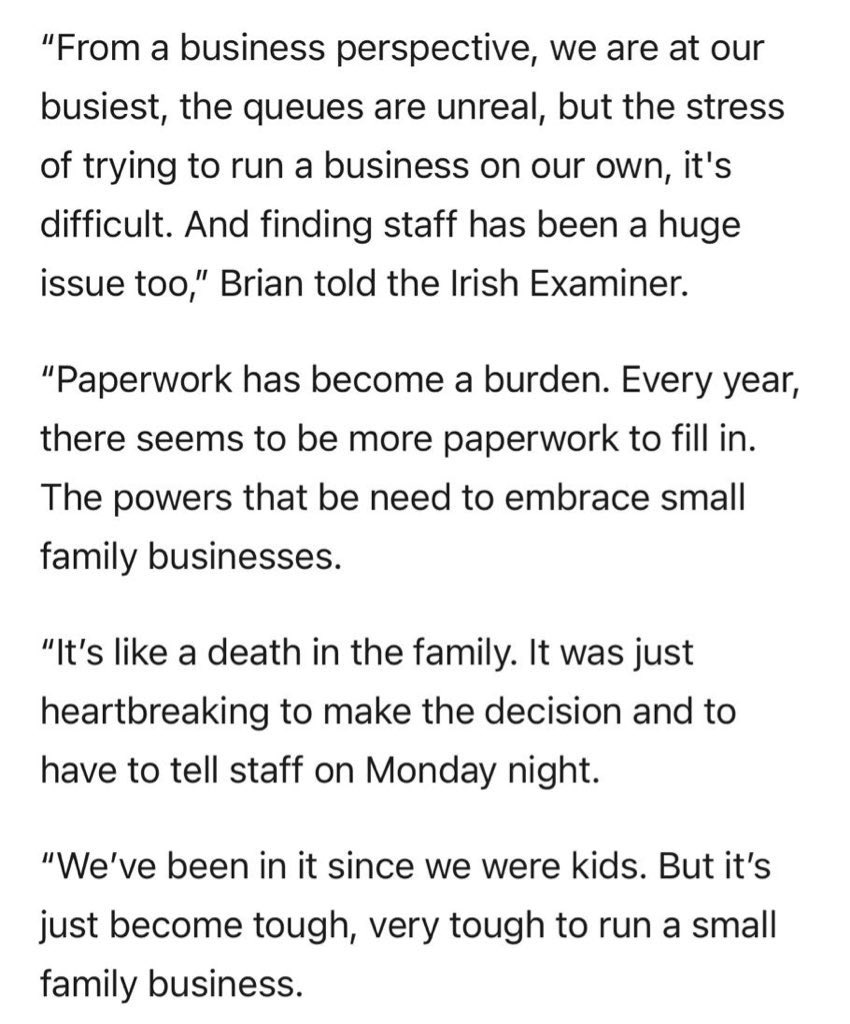 "From a business perspective, we are at our busiest, the queues are unreal, but the stress of trying to run a business on our own, it's difficult. And finding staff has been a huge issue too," Brian told the Irish Examiner.

"Paperwork has become a burden. Every year, there seems to be more paperwork to fill in. The powers that be need to embrace small family businesses.

"It's like a death in the family. It was just heartbreaking to make the decision and to have to tell staff on Monday night.

"We've been in it since we were kids. But it's just become tough, very tough to run a small family business.